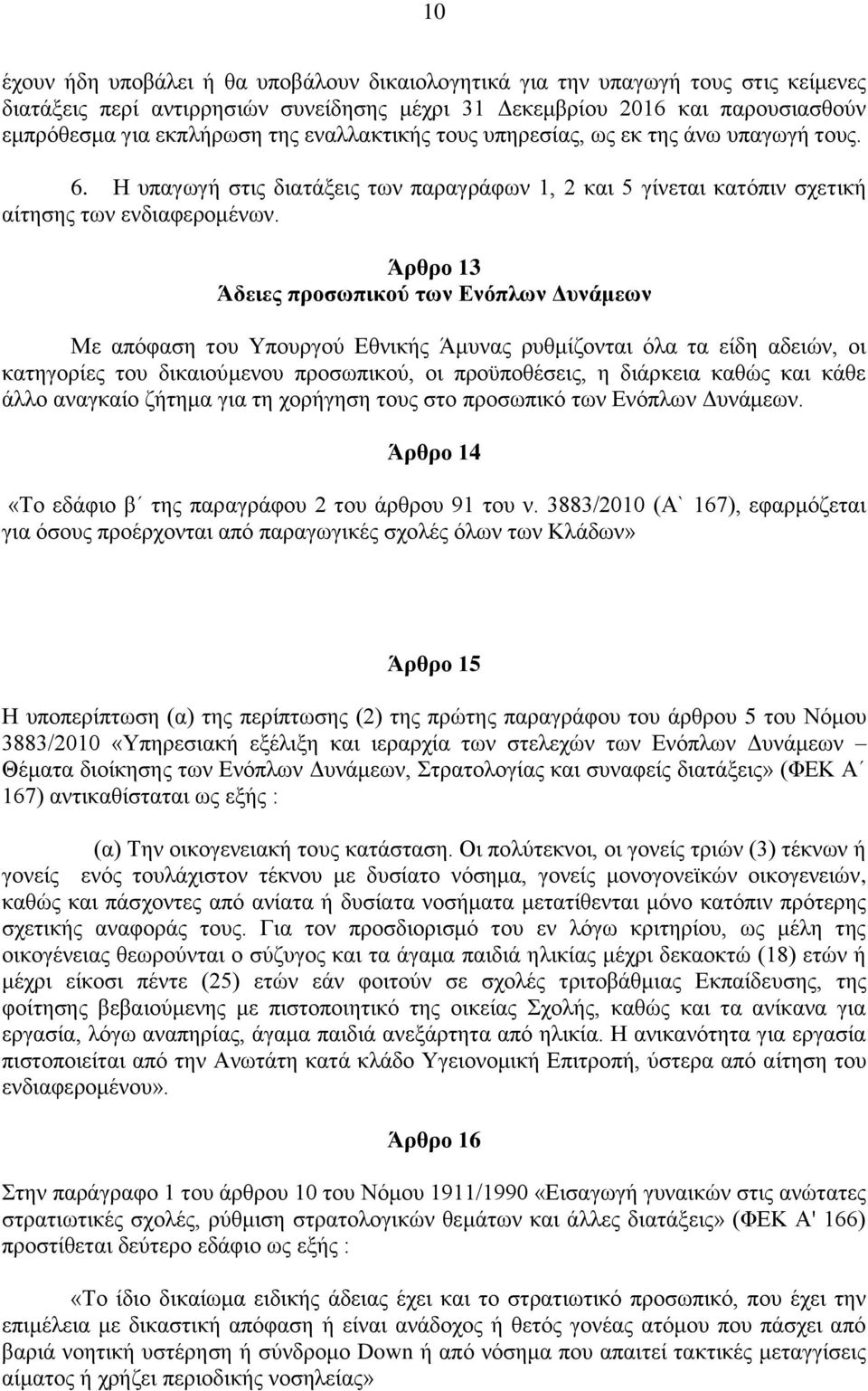 10

έχουν ήδη υποβάλει ή θα υποβάλουν δικαιολογητικά για την υπαγωγή τους στις κείμενες διατάξεις περί αντιρρησιών συνείδησης μέχρι 31 Δεκεμβρίου 2016 και παρουσιασθούν εμπρόθεσμα για εκπλήρωση της εναλλακτικής τους υπηρεσίας, ως εκ της άνω υπαγωγή τους. 6. Η υπαγωγή στις διατάξεις των παραγράφων 1, 2 και 5 γίνεται κατόπιν σχετική αίτησης των ενδιαφερομένων.

Άρθρο 13
Άδειες προσωπικού των Ενόπλων Δυνάμεων

Με απόφαση του Υπουργού Εθνικής Άμυνας ρυθμίζονται όλα τα είδη αδειών, οι κατηγορίες του δικαιούμενου προσωπικού, οι προϋποθέσεις, η διάρκεια καθώς και κάθε άλλο αναγκαίο ζήτημα για τη χορήγηση τους στο προσωπικό των Ενόπλων Δυνάμεων.

Άρθρο 14

«Το εδάφιο β΄ της παραγράφου 2 του άρθρου 91 του ν. 3883/2010 (Α` 167), εφαρμόζεται για όσους προέρχονται από παραγωγικές σχολές όλων των Κλάδων»

Άρθρο 15

Η υποπερίπτωση (α) της περίπτωσης (2) της πρώτης παραγράφου του άρθρου 5 του Νόμου 3883/2010 «Υπηρεσιακή εξέλιξη και ιεραρχία των στελεχών των Ενόπλων Δυνάμεων – Θέματα διοίκησης των Ενόπλων Δυνάμεων, Στρατολογίας και συναφείς διατάξεις» (ΦΕΚ Α΄ 167) αντικαθίσταται ως εξής :

(α) Την οικογενειακή τους κατάσταση. Οι πολύτεκνοι, οι γονείς τριών (3) τέκνων ή γονείς ενός τουλάχιστον τέκνου με δυσίατο νόσημα, γονείς μονογονεϊκών οικογενειών, καθώς και πάσχοντες από ανίατα ή δυσίατα νοσήματα μετατίθενται μόνο κατόπιν πρότερης σχετικής αναφοράς τους. Για τον προσδιορισμό του εν λόγω κριτηρίου, ως μέλη της οικογένειας θεωρούνται ο σύζυγος και τα άγαμα παιδιά ηλικίας μέχρι δεκαοκτώ (18) ετών ή μέχρι είκοσι πέντε (25) ετών εάν φοιτούν σε σχολές τριτοβάθμιας Εκπαίδευσης, της φοίτησης βεβαιούμενης με πιστοποιητικό της οικείας Σχολής, καθώς και τα ανίκανα για εργασία, λόγω αναπηρίας, άγαμα παιδιά ανεξάρτητα από ηλικία. Η ανικανότητα για εργασία πιστοποιείται από την Ανωτάτη κατά κλάδο Υγειονομική Επιτροπή, ύστερα από αίτηση του ενδιαφερομένου».

Άρθρο 16

Στην παράγραφο 1 του άρθρου 10 του Νόμου 1911/1990 «Εισαγωγή γυναικών στις ανώτατες στρατιωτικές σχολές, ρύθμιση στρατολογικών θεμάτων και άλλες διατάξεις» (ΦΕΚ Α' 166) προστίθεται δεύτερο εδάφιο ως εξής :

«Το ίδιο δικαίωμα ειδικής άδειας έχει και το στρατιωτικό προσωπικό, που έχει την επιμέλεια με δικαστική απόφαση ή είναι ανάδοχος ή θετός γονέας ατόμου που πάσχει από βαριά νοητική υστέρηση ή σύνδρομο Down ή από νόσημα που απαιτεί τακτικές μεταγγίσεις αίματος ή χρήζει περιοδικής νοσηλείας»